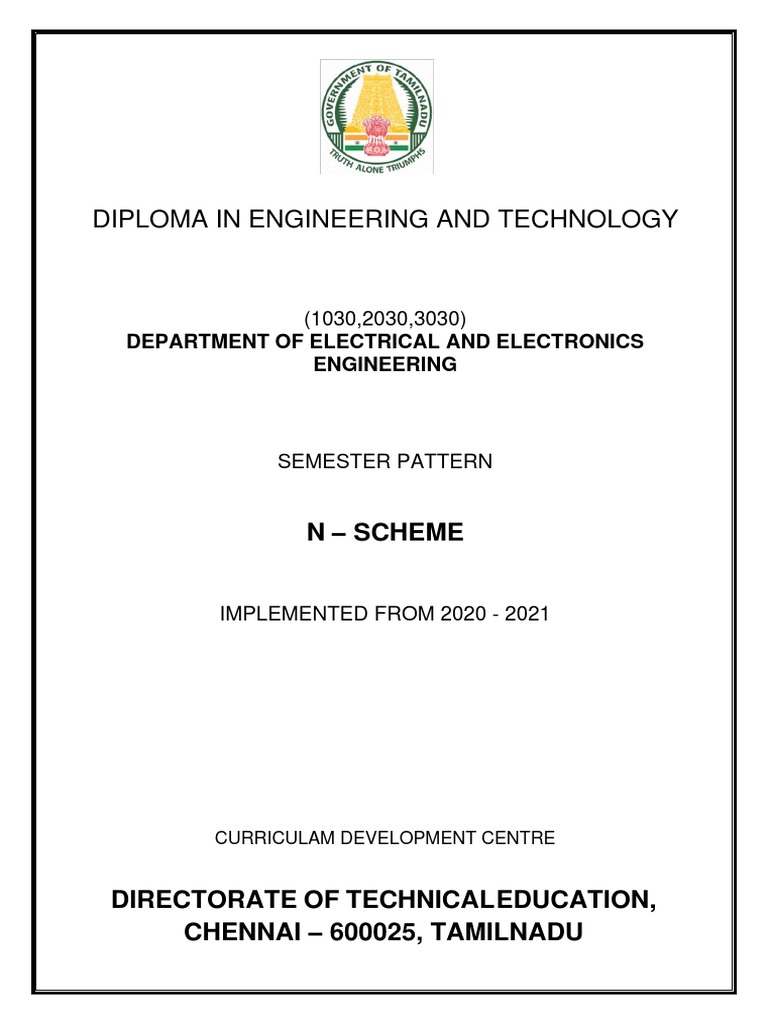 GOVERNMENT OF TAMILNADU
TRUTH ALONE TRIUMPHS

DIPLOMA IN ENGINEERING AND TECHNOLOGY

(1030,2030,3030)
DEPARTMENT OF ELECTRICAL AND ELECTRONICS ENGINEERING

SEMESTER PATTERN

N – SCHEME

IMPLEMENTED FROM 2020 - 2021

CURRICULAM DEVELOPMENT CENTRE

DIRECTORATE OF TECHNICALEDUCATION, CHENNAI – 600025, TAMILNADU